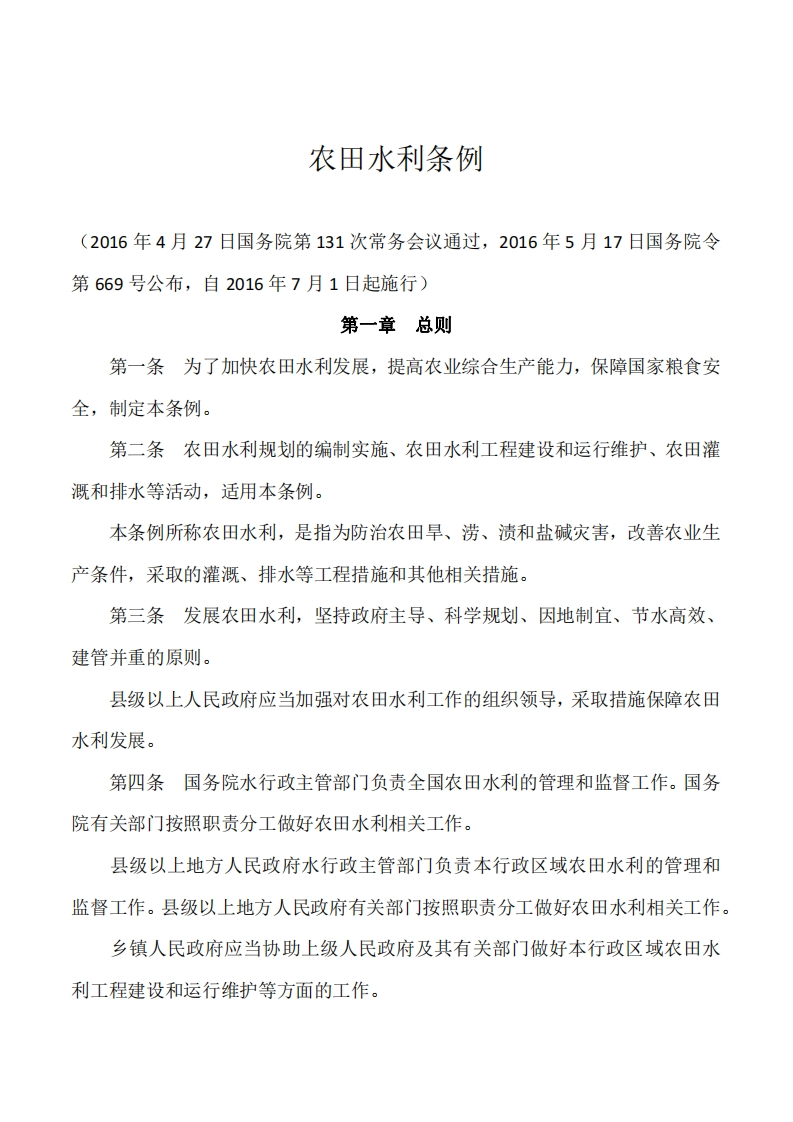 农田水利条例

（2016 年 4 月 27 日国务院第 131 次常务会议通过，2016 年 5 月 17 日国务院令第 669 号公布，自 2016 年 7 月 1 日起施行）

第一章　总则

第一条　为了加快农田水利发展，提高农业综合生产能力，保障国家粮食安全，制定本条例。

第二条　农田水利规划的编制实施、农田水利工程建设和运行维护、农田灌溉和排水等活动，适用本条例。

本条例所称农田水利，是指为防治农田旱、涝、渍和盐碱灾害，改善农业生产条件，采取的灌溉、排水等工程措施和其他相关措施。

第三条　发展农田水利，坚持政府主导、科学规划、因地制宜、节水高效、建管并重的原则。

县级以上人民政府应当加强对农田水利工作的组织领导，采取措施保障农田水利发展。

第四条　国务院水行政主管部门负责全国农田水利的管理和监督工作。国务院有关部门按照职责分工做好农田水利相关工作。

县级以上地方人民政府水行政主管部门负责本行政区域农田水利的管理和监督工作。县级以上地方人民政府有关部门按照职责分工做好农田水利相关工作。

乡镇人民政府应当协助上级人民政府及其有关部门做好本行政区域农田水利工程建设和运行维护等方面的工作。